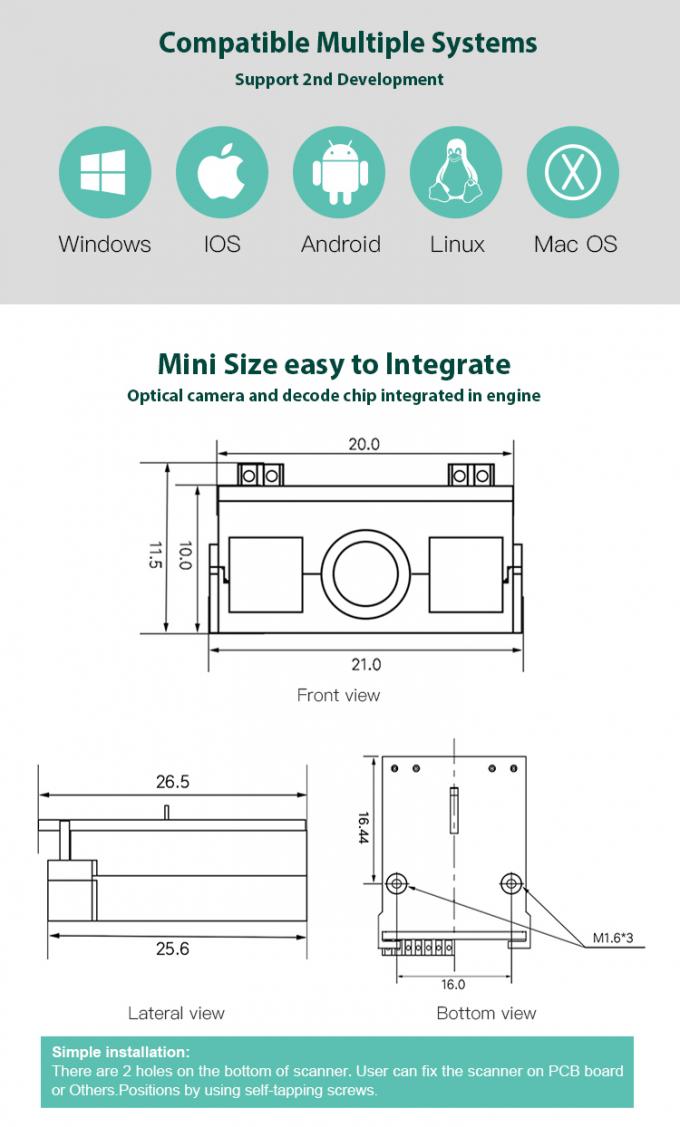 Compatible Multiple Systems

Support 2nd Development

Windows

IOS

Android

Linux

Mac OS

Mini Size easy to Integrate

Optical camera and decode chip integrated in engine

20.0

11.5

10.0

21.0

Front view

26.5

25.6

Lateral view

16.44

M1.6*3

16.0

Bottom view

Simple installation:
There are 2 holes on the bottom of scanner. User can fix the scanner on PCB board or Others.Positions by using self-tapping screws.